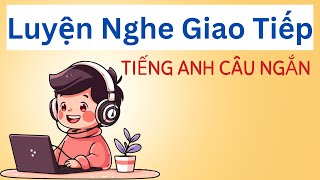 Luyện Nghe Giao Tiếp

TIẾNG ANH CÂU NGẮN